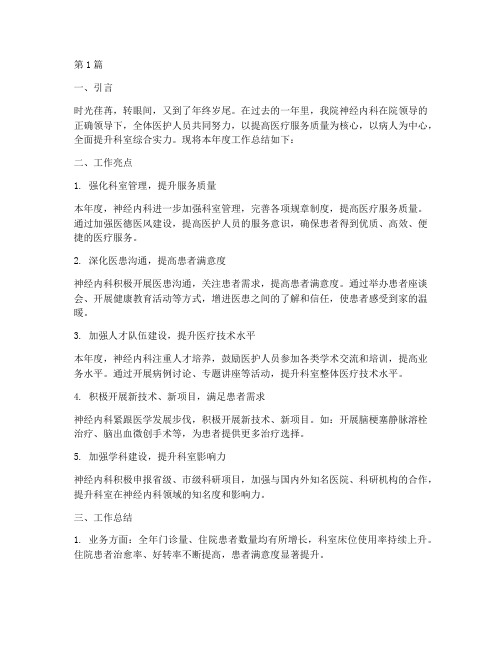 第1篇

一、引言

时光荏苒，转眼间，又到了年终岁尾。在过去的一年里，我院神经内科在院领导的正确领导下，全体医护人员共同努力，以提高医疗服务质量为核心，以病人为中心，全面提升科室综合实力。现将本年度工作总结如下：

二、工作亮点

1. 强化科室管理，提升服务质量

本年度，神经内科进一步加强科室管理，完善各项规章制度，提高医疗服务质量。通过加强医德医风建设，提高医护人员的服务意识，确保患者得到优质、高效、便捷的医疗服务。

2. 深化医患沟通，提高患者满意度

神经内科积极开展医患沟通，关注患者需求，提高患者满意度。通过举办患者座谈会、开展健康教育活动等方式，增进医患之间的了解和信任，使患者感受到家的温暖。

3. 加强人才队伍建设，提升医疗技术水平

本年度，神经内科注重人才培养，鼓励医护人员参加各类学术交流和培训，提高业务水平。通过开展病例讨论、专题讲座等活动，提升科室整体医疗技术水平。

4. 积极开展新技术、新项目，满足患者需求

神经内科紧跟医学发展步伐，积极开展新技术、新项目。如：开展脑梗塞静脉溶栓治疗、脑出血微创手术等，为患者提供更多治疗选择。

5. 加强学科建设，提升科室影响力

神经内科积极申报省级、市级科研项目，加强与国内外知名医院、科研机构的合作，提升科室在神经内科领域的知名度和影响力。

三、工作总结

1. 业务方面：全年门诊量、住院患者数量均有所增长，科室床位使用率持续上升。住院患者治愈率、好转率不断提高，患者满意度显著提升。